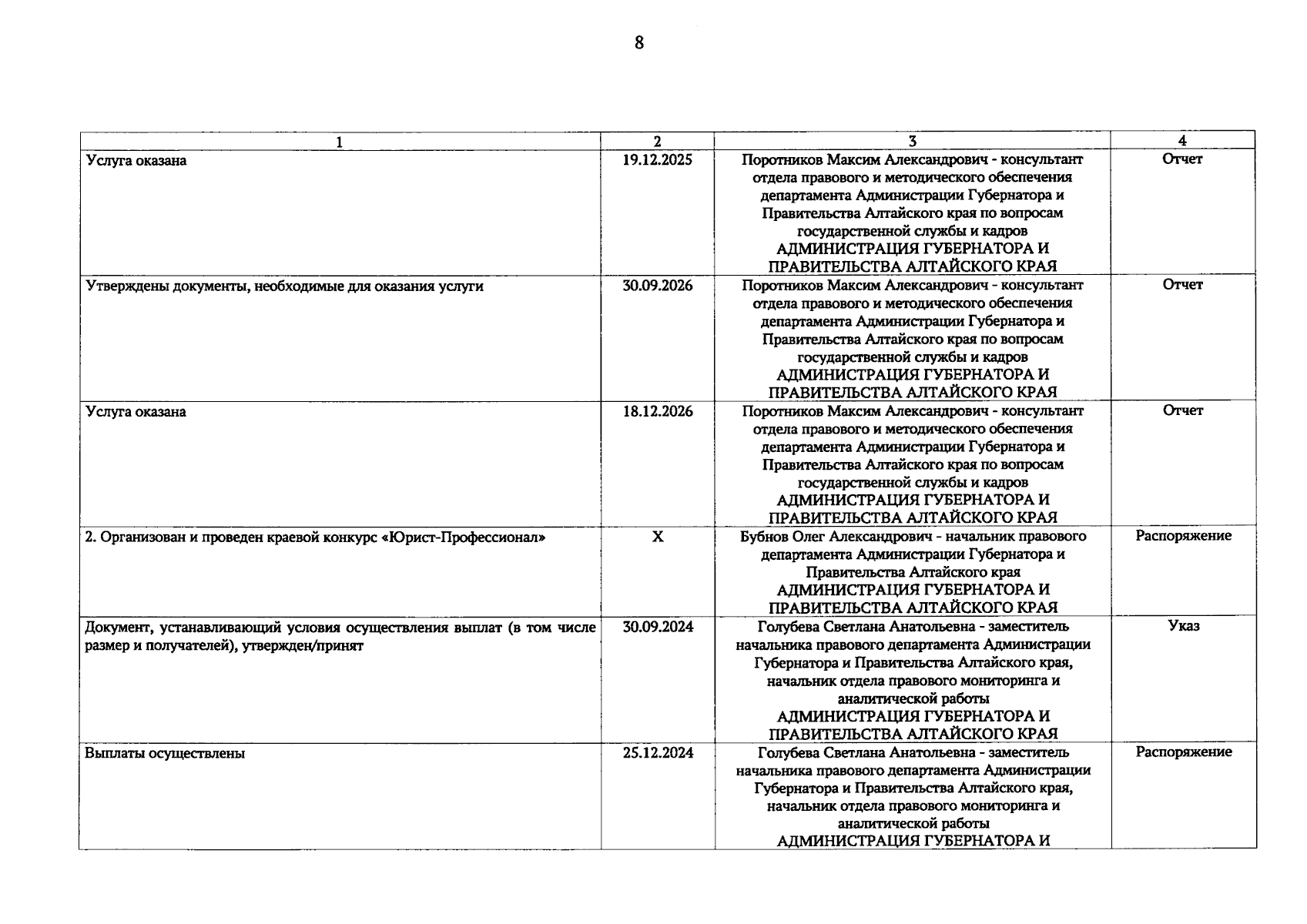 8

| 1 | 2 | 3 | 4 |
|---|---|---|---|
| Услуга оказана | 19.12.2025 | Поротников Максим Александрович - консультант отдела правового и методического обеспечения департамента Администрации Губернатора и Правительства Алтайского края по вопросам государственной службы и кадров АДМИНИСТРАЦИЯ ГУБЕРНАТОРА И ПРАВИТЕЛЬСТВА АЛТАЙСКОГО КРАЯ | Отчет |
| Утверждены документы, необходимые для оказания услуги | 30.09.2026 | Поротников Максим Александрович - консультант отдела правового и методического обеспечения департамента Администрации Губернатора и Правительства Алтайского края по вопросам государственной службы и кадров АДМИНИСТРАЦИЯ ГУБЕРНАТОРА И ПРАВИТЕЛЬСТВА АЛТАЙСКОГО КРАЯ | Отчет |
| Услуга оказана | 18.12.2026 | Поротников Максим Александрович - консультант отдела правового и методического обеспечения департамента Администрации Губернатора и Правительства Алтайского края по вопросам государственной службы и кадров АДМИНИСТРАЦИЯ ГУБЕРНАТОРА И ПРАВИТЕЛЬСТВА АЛТАЙСКОГО КРАЯ | Отчет |
| 2. Организован и проведен краевой конкурс «Юрист-Профессионал» | X | Бубнов Олег Александрович - начальник правового департамента Администрации Губернатора и Правительства Алтайского края АДМИНИСТРАЦИЯ ГУБЕРНАТОРА И ПРАВИТЕЛЬСТВА АЛТАЙСКОГО КРАЯ | Распоряжение |
| Документ, устанавливающий условия осуществления выплат (в том числе размер и получателей), утвержден/принят | 30.09.2024 | Голубева Светлана Анатольевна - заместитель начальника правового департамента Администрации Губернатора и Правительства Алтайского края, начальник отдела правового мониторинга и аналитической работы АДМИНИСТРАЦИЯ ГУБЕРНАТОРА И ПРАВИТЕЛЬСТВА АЛТАЙСКОГО КРАЯ | Указ |
| Выплаты осуществлены | 25.12.2024 | Голубева Светлана Анатольевна - заместитель начальника правового департамента Администрации Губернатора и Правительства Алтайского края, начальник отдела правового мониторинга и аналитической работы АДМИНИСТРАЦИЯ ГУБЕРНАТОРА И | Распоряжение |